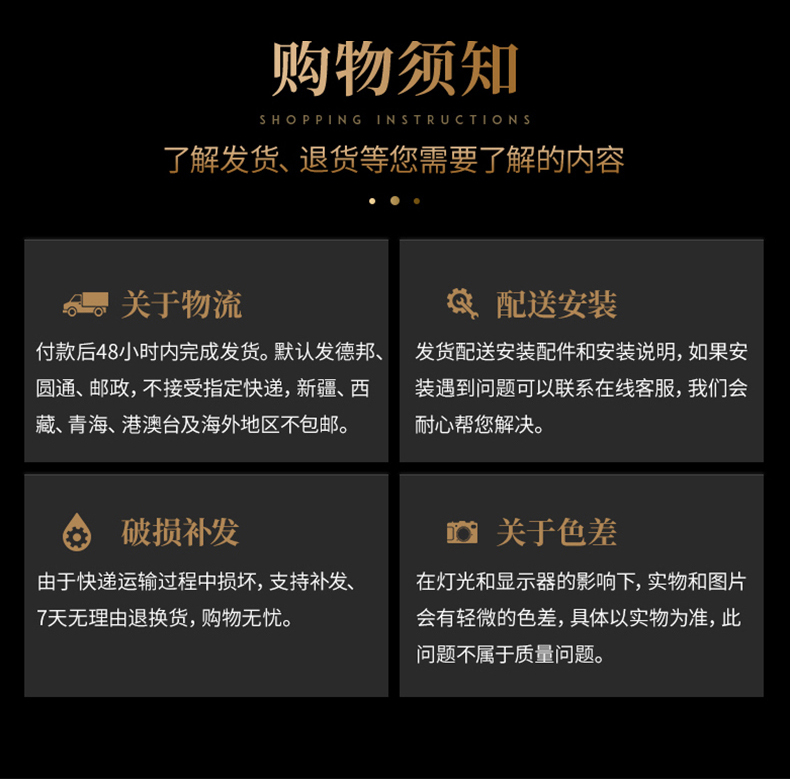 购物须知

SHOPPING INSTRUCTIONS

了解发货、退货等您需要了解的内容

关于物流

付款后48小时内完成发货。默认发德邦、圆通、邮政，不接受指定快递，新疆、西藏、青海、港澳台及海外地区不包邮。

配送安装

发货配送安装配件和安装说明，如果安装遇到问题可以联系在线客服，我们会耐心帮您解决。

破损补发

由于快递运输过程中损坏，支持补发、7天无理由退换货，购物无忧。

关于色差

在灯光和显示器的影响下，实物和图片会有轻微的色差，具体以实物为准，此问题不属于质量问题。